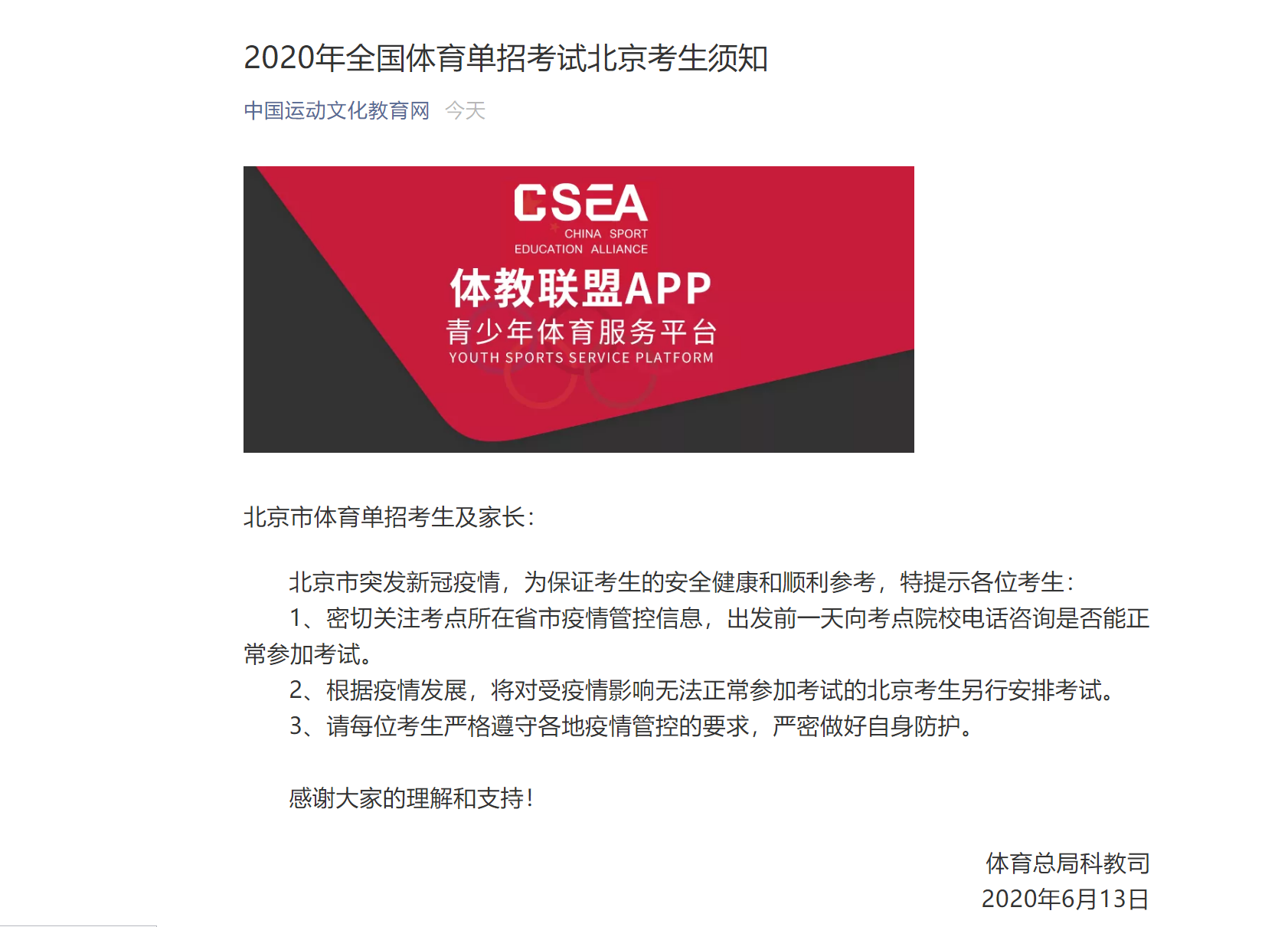 2020年全国体育单招考试北京考生须知

中国运动文化教育网 今天

CSEA
CHINA SPORT
EDUCATION ALLIANCE
体教联盟APP
青少年体育服务平台
YOUTH SPORTS SERVICE PLATFORM

北京市体育单招考生及家长：

北京市突发新冠疫情，为保证考生的安全健康和顺利参考，特提示各位考生：
1、密切关注考点所在省市疫情管控信息，出发前一天向考点院校电话咨询是否能正常参加考试。
2、根据疫情发展，将对受疫情影响无法正常参加考试的北京考生另行安排考试。
3、请每位考生严格遵守各地疫情管控的要求，严密做好自身防护。

感谢大家的理解和支持！

体育总局科教司
2020年6月13日